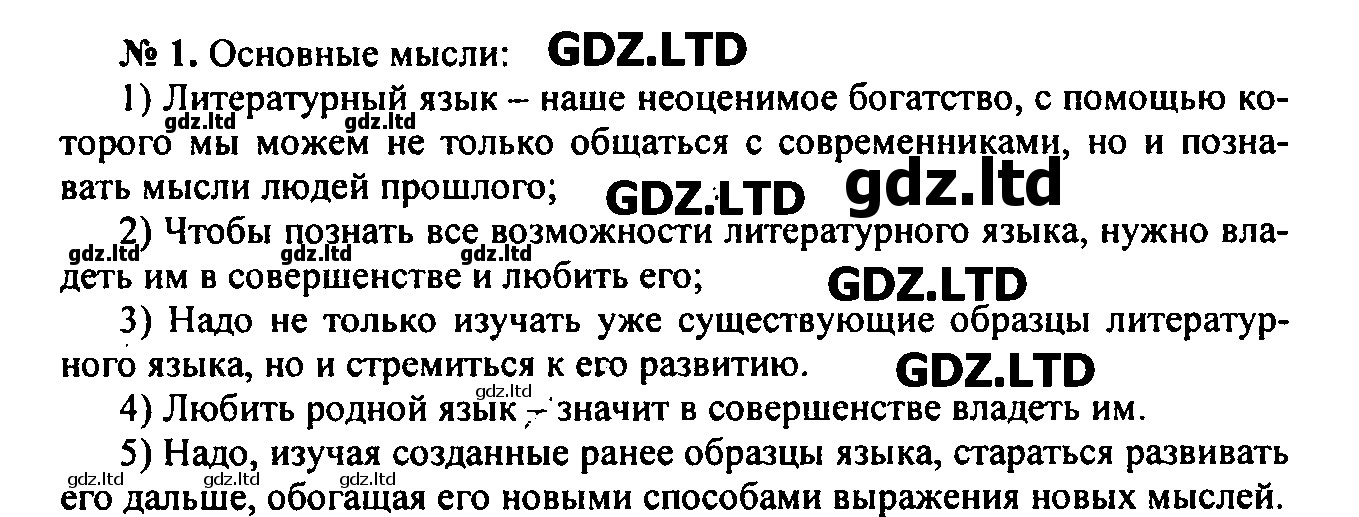 № 1. Основные мысли:

1) Литературный язык – наше неоценимое богатство, с помощью которого мы можем не только общаться с современниками, но и познавать мысли людей прошлого;

2) Чтобы познать все возможности литературного языка, нужно владеть им в совершенстве и любить его;

3) Надо не только изучать уже существующие образцы литературного языка, но и стремиться к его развитию.

4) Любить родной язык – значит в совершенстве владеть им.

5) Надо, изучая созданные ранее образцы языка, стараться развивать его дальше, обогащая его новыми способами выражения новых мыслей.

GDZ.LTD
gdz.ltd